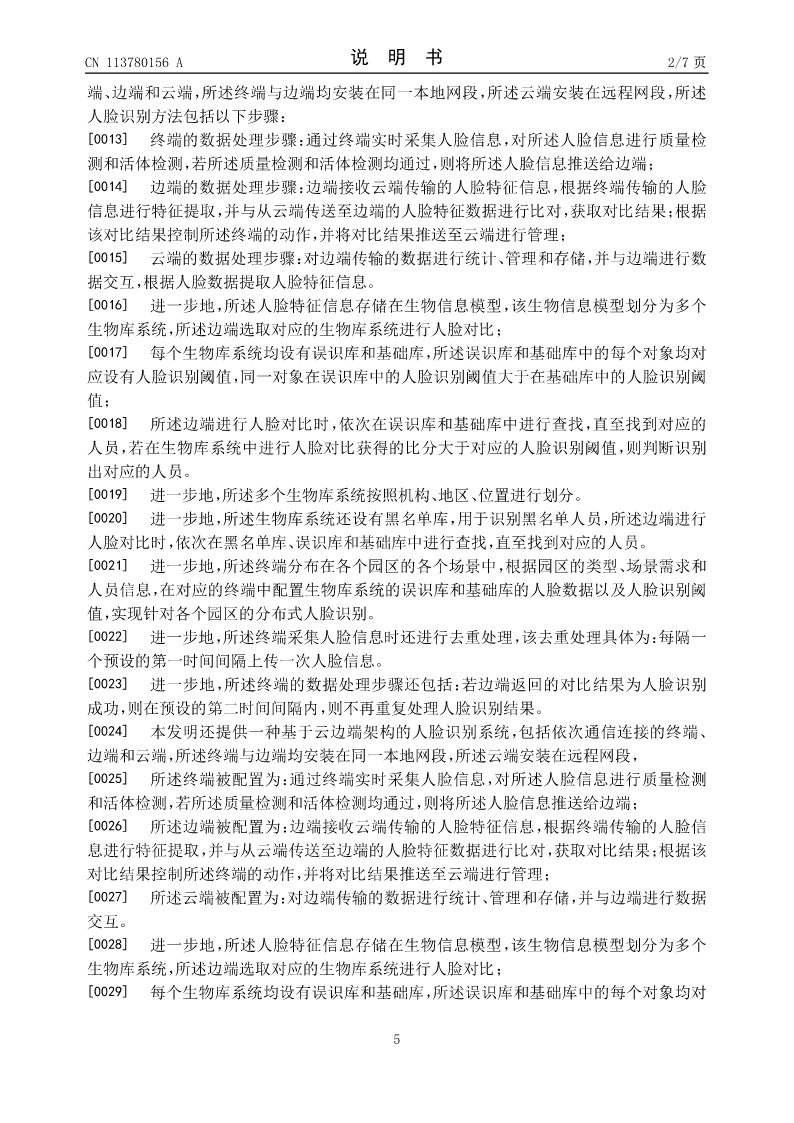 CN 113780156 A　　　　说 明 书　　　　2/7 页

端、边端和云端，所述终端与边端均安装在同一本地网段，所述云端安装在远程网段，所述人脸识别方法包括以下步骤：

[0013]　终端的数据处理步骤：通过终端实时采集人脸信息，对所述人脸信息进行质量检测和活体检测，若所述质量检测和活体检测均通过，则将所述人脸信息推送给边端；

[0014]　边端的数据处理步骤：边端接收云端传输的人脸特征信息，根据终端传输的人脸信息进行特征提取，并与从云端传送至边端的人脸特征数据进行比对，获取对比结果；根据该对比结果控制所述终端的动作，并将对比结果推送至云端进行管理；

[0015]　云端的数据处理步骤：对边端传输的数据进行统计、管理和存储，并与边端进行数据交互，根据人脸数据提取人脸特征信息。

[0016]　进一步地，所述人脸特征信息存储在生物信息模型，该生物信息模型划分为多个生物库系统，所述边端选取对应的生物库系统进行人脸对比；

[0017]　每个生物库系统均设有误识库和基础库，所述误识库和基础库中的每个对象均对应设有人脸识别阈值，同一对象在误识库中的人脸识别阈值大于在基础库中的人脸识别阈值；

[0018]　所述边端进行人脸对比时，依次在误识库和基础库中进行查找，直至找到对应的人员，若在生物库系统中进行人脸对比获得的比分大于对应的人脸识别阈值，则判断识别出对应的人员。

[0019]　进一步地，所述多个生物库系统按照机构、地区、位置进行划分。

[0020]　进一步地，所述生物库系统还设有黑名单库，用于识别黑名单人员，所述边端进行人脸对比时，依次在黑名单库、误识库和基础库中进行查找，直至找到对应的人员。

[0021]　进一步地，所述终端分布在各个园区的各个场景中，根据园区的类型、场景需求和人员信息，在对应的终端中配置生物库系统的误识库和基础库的人脸数据以及人脸识别阈值，实现针对各个园区的分布式人脸识别。

[0022]　进一步地，所述终端采集人脸信息时还进行去重处理，该去重处理具体为：每隔一个预设的第一时间间隔上传一次人脸信息。

[0023]　进一步地，所述终端的数据处理步骤还包括：若边端返回的对比结果为人脸识别成功，则在预设的第二时间间隔内，则不再重复处理人脸识别结果。

[0024]　本发明还提供一种基于云边端架构的人脸识别系统，包括依次通信连接的终端、边端和云端，所述终端与边端均安装在同一本地网段，所述云端安装在远程网段，

[0025]　所述终端被配置为：通过终端实时采集人脸信息，对所述人脸信息进行质量检测和活体检测，若所述质量检测和活体检测均通过，则将所述人脸信息推送给边端；

[0026]　所述边端被配置为：边端接收云端传输的人脸特征信息，根据终端传输的人脸信息进行特征提取，并与从云端传送至边端的人脸特征数据进行比对，获取对比结果；根据该对比结果控制所述终端的动作，并将对比结果推送至云端进行管理；

[0027]　所述云端被配置为：对边端传输的数据进行统计、管理和存储，并与边端进行数据交互。

[0028]　进一步地，所述人脸特征信息存储在生物信息模型，该生物信息模型划分为多个生物库系统，所述边端选取对应的生物库系统进行人脸对比；

[0029]　每个生物库系统均设有误识库和基础库，所述误识库和基础库中的每个对象均对

5